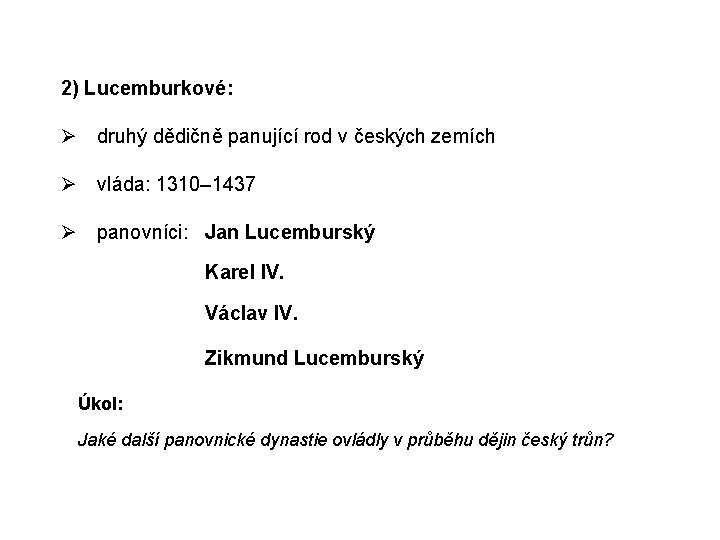 2) Lucemburkové:

➢ druhý dědičně panující rod v českých zemích

➢ vláda: 1310–1437

➢ panovníci: Jan Lucemburský

Karel IV.

Václav IV.

Zikmund Lucemburský

Úkol:

Jaké další panovnické dynastie ovládly v průběhu dějin český trůn?